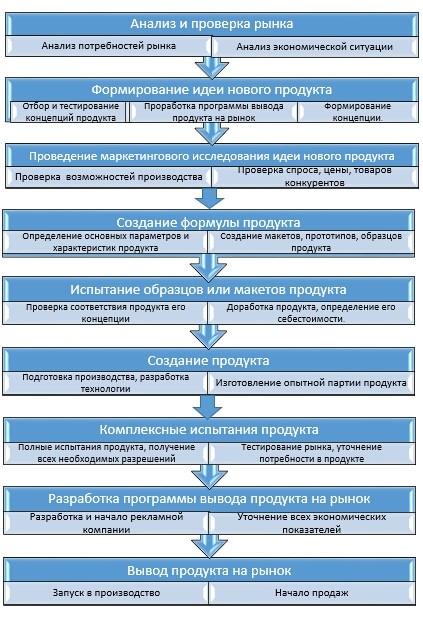 Анализ и проверка рынка

Анализ потребностей рынка

Анализ экономической ситуации

Формирование идеи нового продукта

Отбор и тестирование концепций продукта

Проработка программы вывода продукта на рынок

Формирование концепции.

Проведение маркетингового исследования идеи нового продукта

Проверка возможностей производства

Проверка спроса, цены, товаров конкурентов

Создание формулы продукта

Определение основных параметров и характеристик продукта

Создание макетов, прототипов, образцов продукта

Испытание образцов или макетов продукта

Проверка соответствия продукта его концепции

Доработка продукта, определение его себестоимости.

Создание продукта

Подготовка производства, разработка технологии

Изготовление опытной партии продукта

Комплексные испытания продукта

Полные испытания продукта, получение всех необходимых разрешений

Тестирование рынка, уточнение потребности в продукте

Разработка программы вывода продукта на рынок

Разработка и начало рекламной компании

Уточнение всех экономических показателей

Вывод продукта на рынок

Запуск в производство

Начало продаж